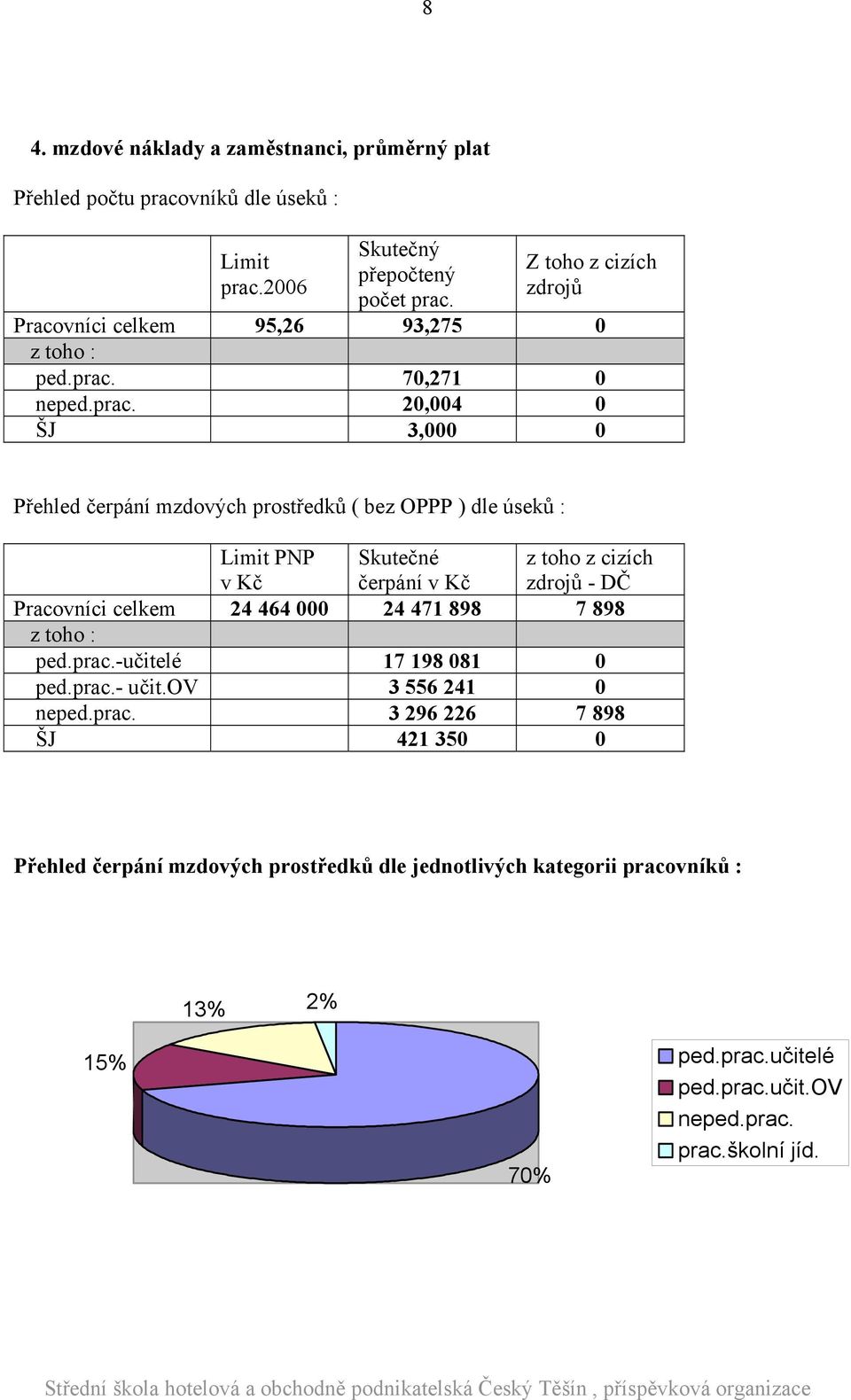 8

4. mzdové náklady a zaměstnanci, průměrný plat

Přehled počtu pracovníků dle úseků :

| | Limit prac.2006 | Skutečný přepočtený počet prac. | Z toho z cizích zdrojů |
|---|---|---|---|
| Pracovníci celkem | 95,26 | 93,275 | 0 |
| z toho : | | | |
| ped.prac. | | 70,271 | 0 |
| neped.prac. | | 20,004 | 0 |
| ŠJ | | 3,000 | 0 |

Přehled čerpání mzdových prostředků ( bez OPPP ) dle úseků :

| | Limit PNP v Kč | Skutečné čerpání v Kč | z toho z cizích zdrojů - DČ |
|---|---|---|---|
| Pracovníci celkem | 24 464 000 | 24 471 898 | 7 898 |
| z toho : | | | |
| ped.prac.-učitelé | | 17 198 081 | 0 |
| ped.prac.- učit.OV | | 3 556 241 | 0 |
| neped.prac. | | 3 296 226 | 7 898 |
| ŠJ | | 421 350 | 0 |

Přehled čerpání mzdových prostředků dle jednotlivých kategorii pracovníků :

13%
2%
15%
70%

ped.prac.učitelé
ped.prac.učit.OV
neped.prac.
prac.školní jíd.

Střední škola hotelová a obchodně podnikatelská Český Těšín , příspěvková organizace